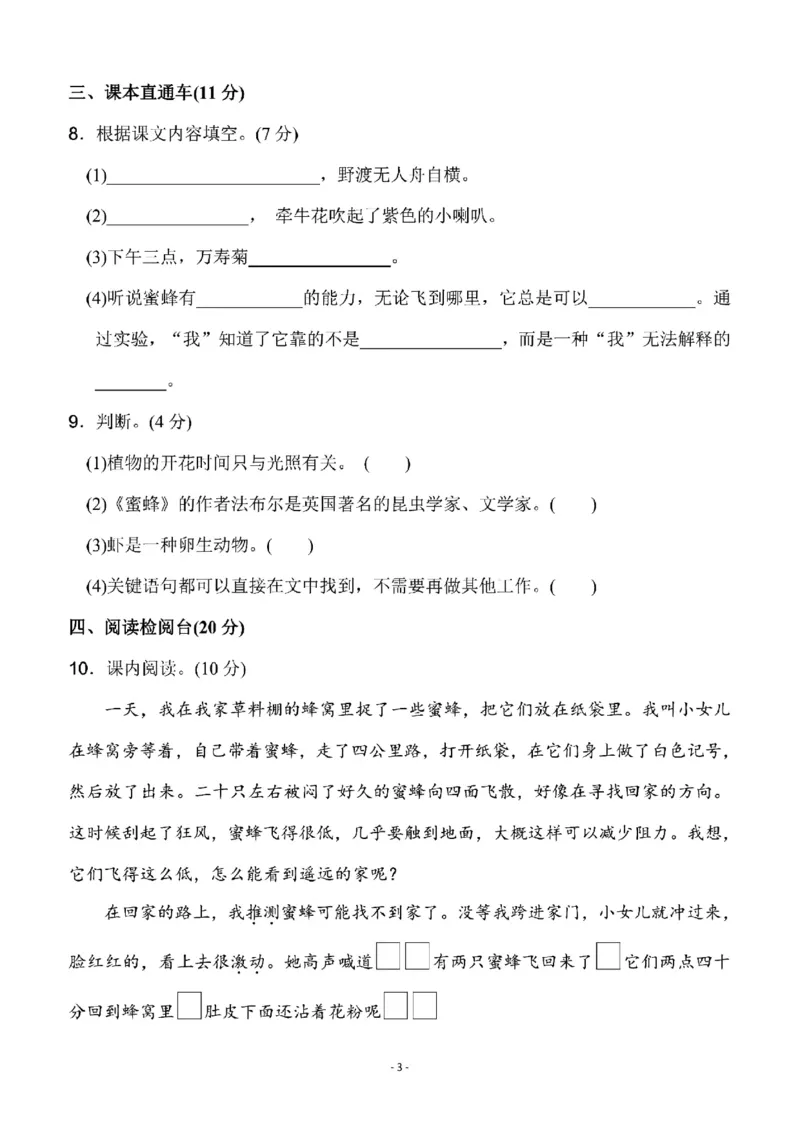 三、课本直通车(11 分)

8．根据课文内容填空。(7 分)

(1)________________________，野渡无人舟自横。

(2)________________， 牵牛花吹起了紫色的小喇叭。

(3)下午三点，万寿菊________________。

(4)听说蜜蜂有____________的能力，无论飞到哪里，它总是可以____________。通过实验，“我”知道了它靠的不是________________，而是一种“我”无法解释的________。

9．判断。(4 分)

(1)植物的开花时间只与光照有关。 (　　)

(2)《蜜蜂》的作者法布尔是英国著名的昆虫学家、文学家。(　　)

(3)虾是一种卵生动物。(　　)

(4)关键语句都可以直接在文中找到，不需要再做其他工作。(　　)

四、阅读检阅台(20 分)

10．课内阅读。(10 分)

一天，我在我家草料棚的蜂窝里捉了一些蜜蜂，把它们放在纸袋里。我叫小女儿在蜂窝旁等着，自己带着蜜蜂，走了四公里路，打开纸袋，在它们身上做了白色记号，然后放了出来。二十只左右被闷了好久的蜜蜂向四面飞散，好像在寻找回家的方向。这时候刮起了狂风，蜜蜂飞得很低，几乎要触到地面，大概这样可以减少阻力。我想，它们飞得这么低，怎么能看到遥远的家呢？

在回家的路上，我推测蜜蜂可能找不到家了。没等我跨进家门，小女儿就冲过来，脸红红的，看上去很激动。她高声喊道□□有两只蜜蜂飞回来了□它们两点四十分回到蜂窝里□肚皮下面还沾着花粉呢□□

- 3 -